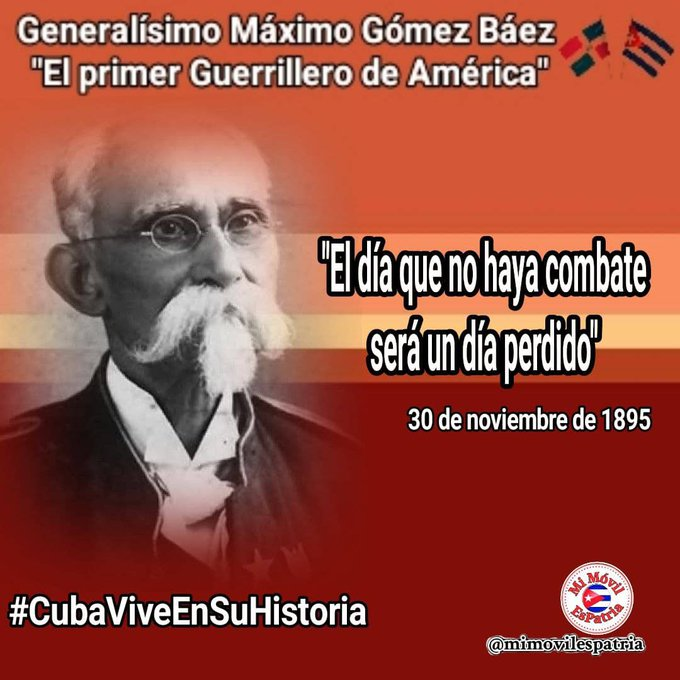 Generalísimo Máximo Gómez Báez
"El primer Guerrillero de América"

"El día que no haya combate será un día perdido"

30 de noviembre de 1895

#CubaViveEnSuHistoria

Mi Móvil EsPatria

@mimovilespatria